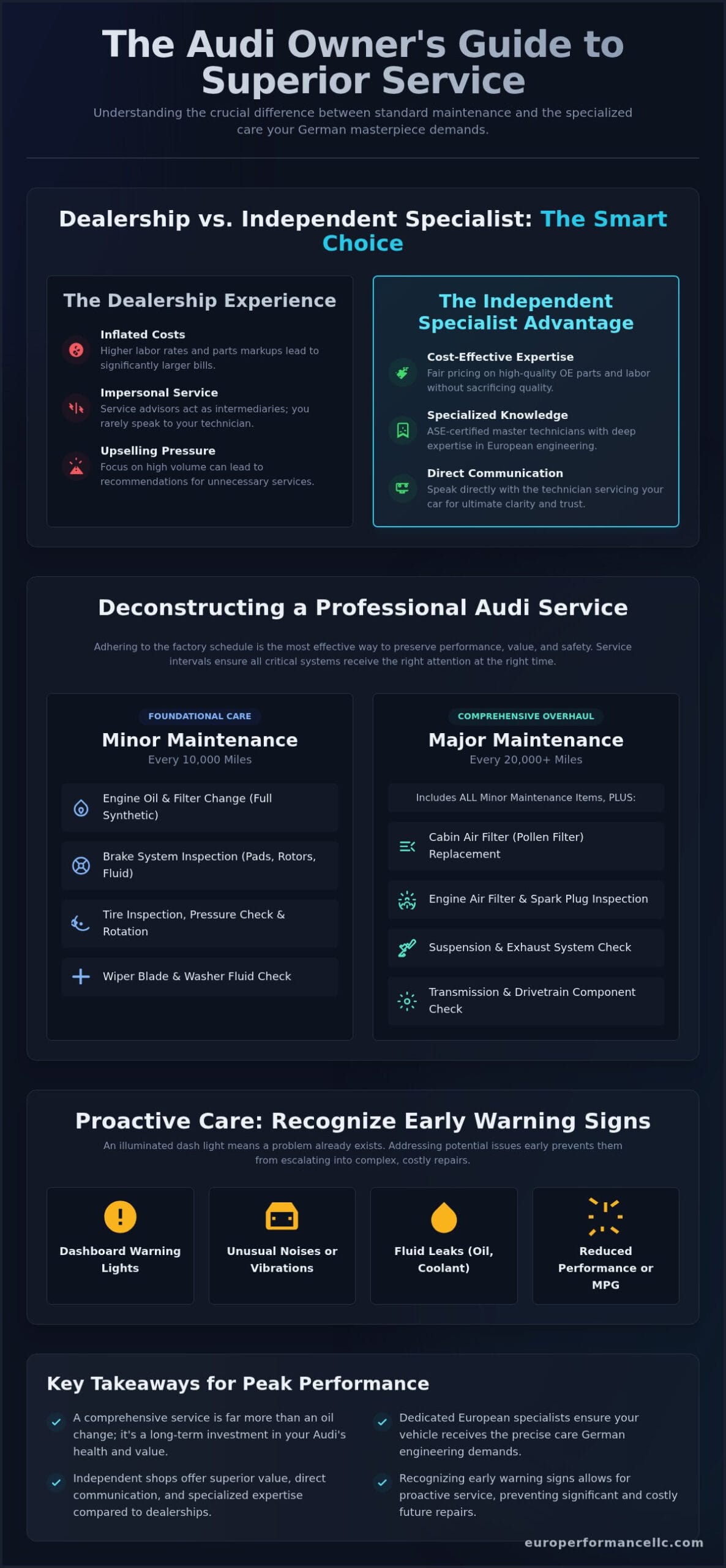 The Audi Owner's Guide to Superior Service

Understanding the crucial difference between standard maintenance and the specialized care your German masterpiece demands.

Dealership vs. Independent Specialist: The Smart Choice

The Dealership Experience

Inflated Costs
Higher labor rates and parts markups lead to significantly larger bills.

Impersonal Service
Service advisors act as intermediaries; you rarely speak to your technician.

Upselling Pressure
Focus on high volume can lead to recommendations for unnecessary services.

The Independent Specialist Advantage

Cost-Effective Expertise
Fair pricing on high-quality OE parts and labor without sacrificing quality.

Specialized Knowledge
ASE-certified master technicians with deep expertise in European engineering.

Direct Communication
Speak directly with the technician servicing your car for ultimate clarity and trust.

Deconstructing a Professional Audi Service

Adhering to the factory schedule is the most effective way to preserve performance, value, and safety. Service intervals ensure all critical systems receive the right attention at the right time.

FOUNDATIONAL CARE
Minor Maintenance
Every 10,000 Miles

Engine Oil & Filter Change (Full Synthetic)

Brake System Inspection (Pads, Rotors, Fluid)

Tire Inspection, Pressure Check & Rotation

Wiper Blade & Washer Fluid Check

COMPREHENSIVE OVERHAUL
Major Maintenance
Every 20,000+ Miles

Includes ALL Minor Maintenance Items, PLUS:

Cabin Air Filter (Pollen Filter) Replacement

Engine Air Filter & Spark Plug Inspection

Suspension & Exhaust System Check

Transmission & Drivetrain Component Check

Proactive Care: Recognize Early Warning Signs

An illuminated dash light means a problem already exists. Addressing potential issues early prevents them from escalating into complex, costly repairs.

Dashboard Warning Lights

Unusual Noises or Vibrations

Fluid Leaks (Oil, Coolant)

Reduced Performance or MPG

Key Takeaways for Peak Performance

A comprehensive service is far more than an oil change; it's a long-term investment in your Audi's health and value.

Independent shops offer superior value, direct communication, and specialized expertise compared to dealerships.

Dedicated European specialists ensure your vehicle receives the precise care German engineering demands.

Recognizing early warning signs allows for proactive service, preventing significant and costly future repairs.

europerformancellc.com